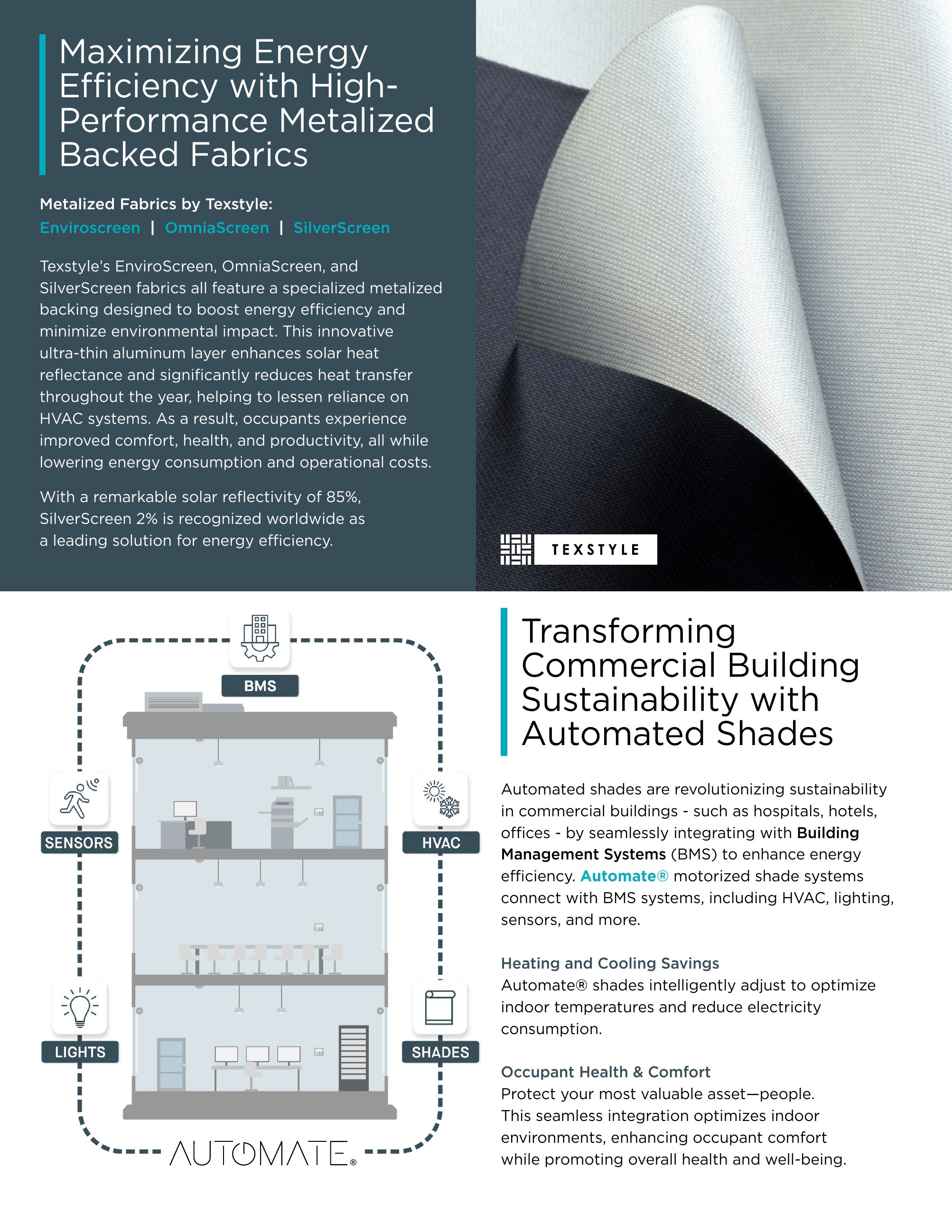 Maximizing Energy Efficiency with High-Performance Metalized Backed Fabrics

Metalized Fabrics by Texstyle:
Enviroscreen | OmniaScreen | SilverScreen

Texstyle's EnviroScreen, OmniaScreen, and SilverScreen fabrics all feature a specialized metalized backing designed to boost energy efficiency and minimize environmental impact. This innovative ultra-thin aluminum layer enhances solar heat reflectance and significantly reduces heat transfer throughout the year, helping to lessen reliance on HVAC systems. As a result, occupants experience improved comfort, health, and productivity, all while lowering energy consumption and operational costs.

With a remarkable solar reflectivity of 85%, SilverScreen 2% is recognized worldwide as a leading solution for energy efficiency.

TEXSTYLE

BMS

SENSORS

HVAC

LIGHTS

SHADES

AUTOMATE®

Transforming Commercial Building Sustainability with Automated Shades

Automated shades are revolutionizing sustainability in commercial buildings - such as hospitals, hotels, offices - by seamlessly integrating with Building Management Systems (BMS) to enhance energy efficiency. Automate® motorized shade systems connect with BMS systems, including HVAC, lighting, sensors, and more.

Heating and Cooling Savings
Automate® shades intelligently adjust to optimize indoor temperatures and reduce electricity consumption.

Occupant Health & Comfort
Protect your most valuable asset—people. This seamless integration optimizes indoor environments, enhancing occupant comfort while promoting overall health and well-being.